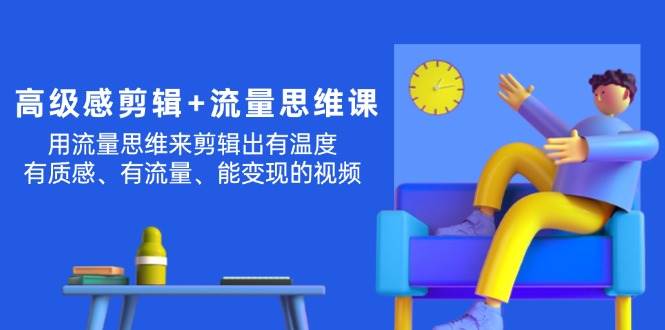 高级感剪辑+流量思维课

用流量思维来剪辑出有温度
有质感、有流量、能变现的视频